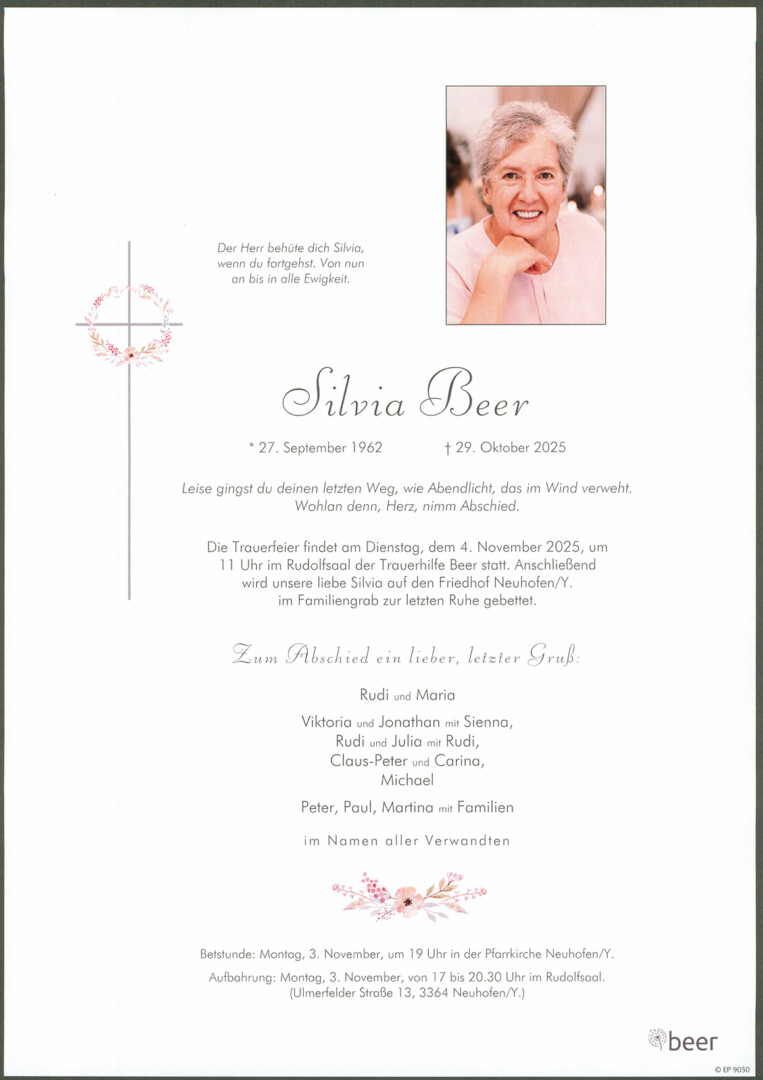 Der Herr behüte dich Silvia, wenn du fortgehst. Von nun an bis in alle Ewigkeit.

Silvia Beer

* 27. September 1962 † 29. Oktober 2025

Leise gingst du deinen letzten Weg, wie Abendlicht, das im Wind verweht. Wohlan denn, Herz, nimm Abschied.

Die Trauerfeier findet am Dienstag, dem 4. November 2025, um 11 Uhr im Rudolfsaal der Trauerhilfe Beer statt. Anschließend wird unsere liebe Silvia auf den Friedhof Neuhofen/Y. im Familiengrab zur letzten Ruhe gebettet.

Zum Abschied ein lieber, letzter Gruß:

Rudi und Maria

Viktoria und Jonathan mit Sienna,
Rudi und Julia mit Rudi,
Claus-Peter und Carina,
Michael

Peter, Paul, Martina mit Familien

im Namen aller Verwandten

Betstunde: Montag, 3. November, um 19 Uhr in der Pfarrkirche Neuhofen/Y.

Aufbahrung: Montag, 3. November, von 17 bis 20.30 Uhr im Rudolfsaal.
(Ulmerfelder Straße 13, 3364 Neuhofen/Y.)

beer

© EP 9050